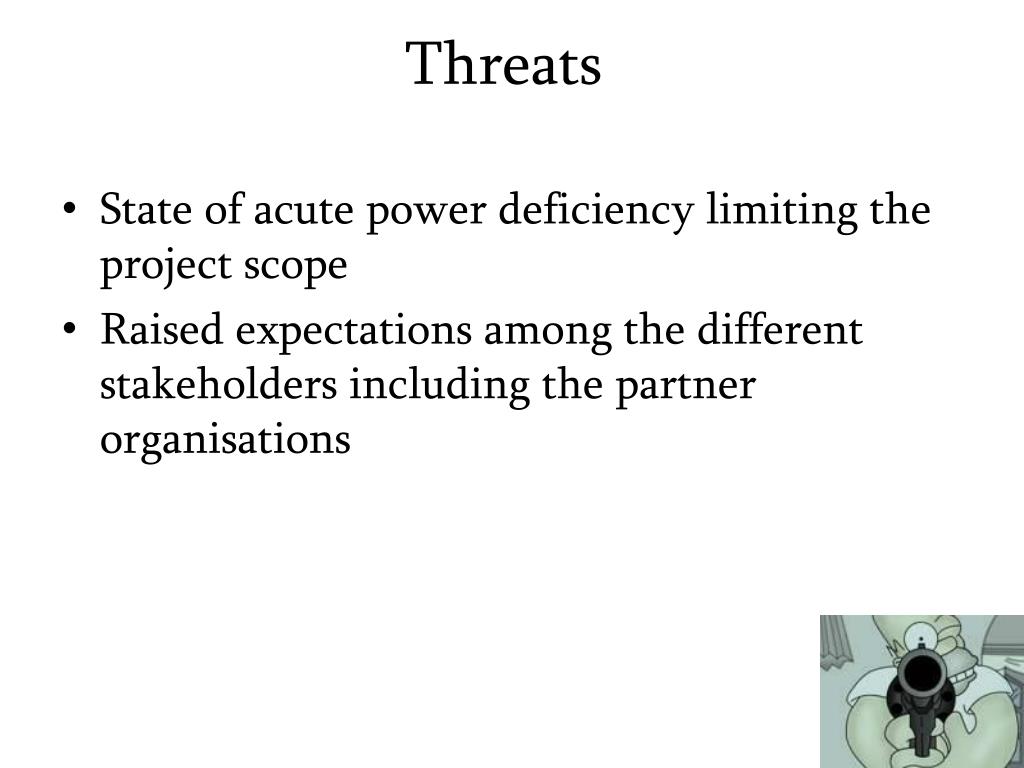 Threats

• State of acute power deficiency limiting the project scope
• Raised expectations among the different stakeholders including the partner organisations